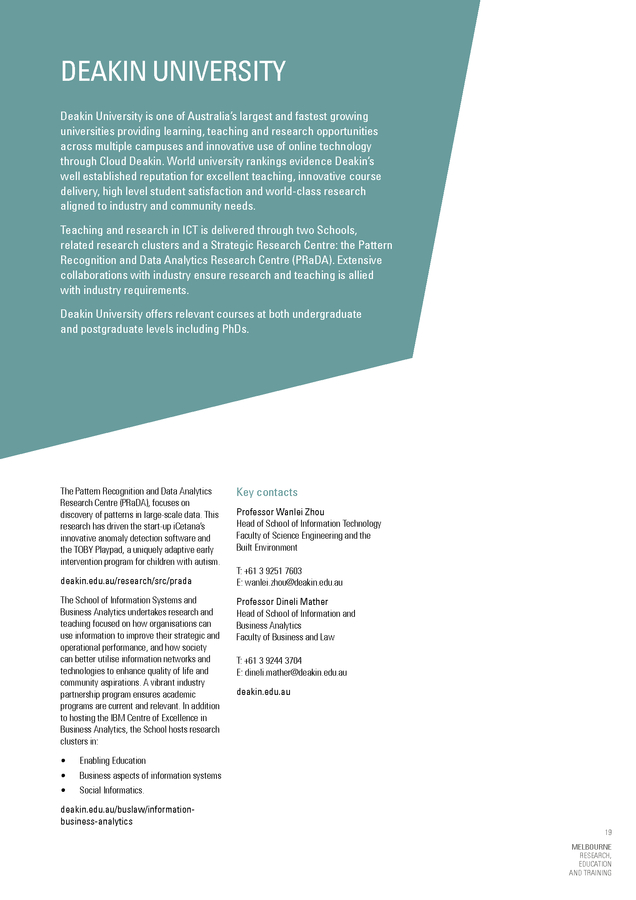 DEAKIN UNIVERSITY

Deakin University is one of Australia's largest and fastest growing universities providing learning, teaching and research opportunities across multiple campuses and innovative use of online technology through Cloud Deakin. World university rankings evidence Deakin's well established reputation for excellent teaching, innovative course delivery, high level student satisfaction and world-class research aligned to industry and community needs.

Teaching and research in ICT is delivered through two Schools, related research clusters and a Strategic Research Centre: the Pattern Recognition and Data Analytics Research Centre (PRaDA). Extensive collaborations with industry ensure research and teaching is allied with industry requirements.

Deakin University offers relevant courses at both undergraduate and postgraduate levels including PhDs.

The Pattern Recognition and Data Analytics Research Centre (PRaDA), focuses on discovery of patterns in large-scale data. This research has driven the start-up iCetana's innovative anomaly detection software and the TOBY Playpad, a uniquely adaptive early intervention program for children with autism.

deakin.edu.au/research/src/prada

The School of Information Systems and Business Analytics undertakes research and teaching focused on how organisations can use information to improve their strategic and operational performance, and how society can better utilise information networks and technologies to enhance quality of life and community aspirations. A vibrant industry partnership program ensures academic programs are current and relevant. In addition to hosting the IBM Centre of Excellence in Business Analytics, the School hosts research clusters in:

• Enabling Education
• Business aspects of information systems
• Social Informatics.

deakin.edu.au/buslaw/information-business-analytics

Key contacts

Professor Wanlei Zhou
Head of School of Information Technology
Faculty of Science Engineering and the Built Environment

T: +61 3 9251 7603
E: wanlei.zhou@deakin.edu.au

Professor Dineli Mather
Head of School of Information and Business Analytics
Faculty of Business and Law

T: +61 3 9244 3704
E: dineli.mather@deakin.edu.au

deakin.edu.au

19

MELBOURNE
RESEARCH,
EDUCATION
AND TRAINING